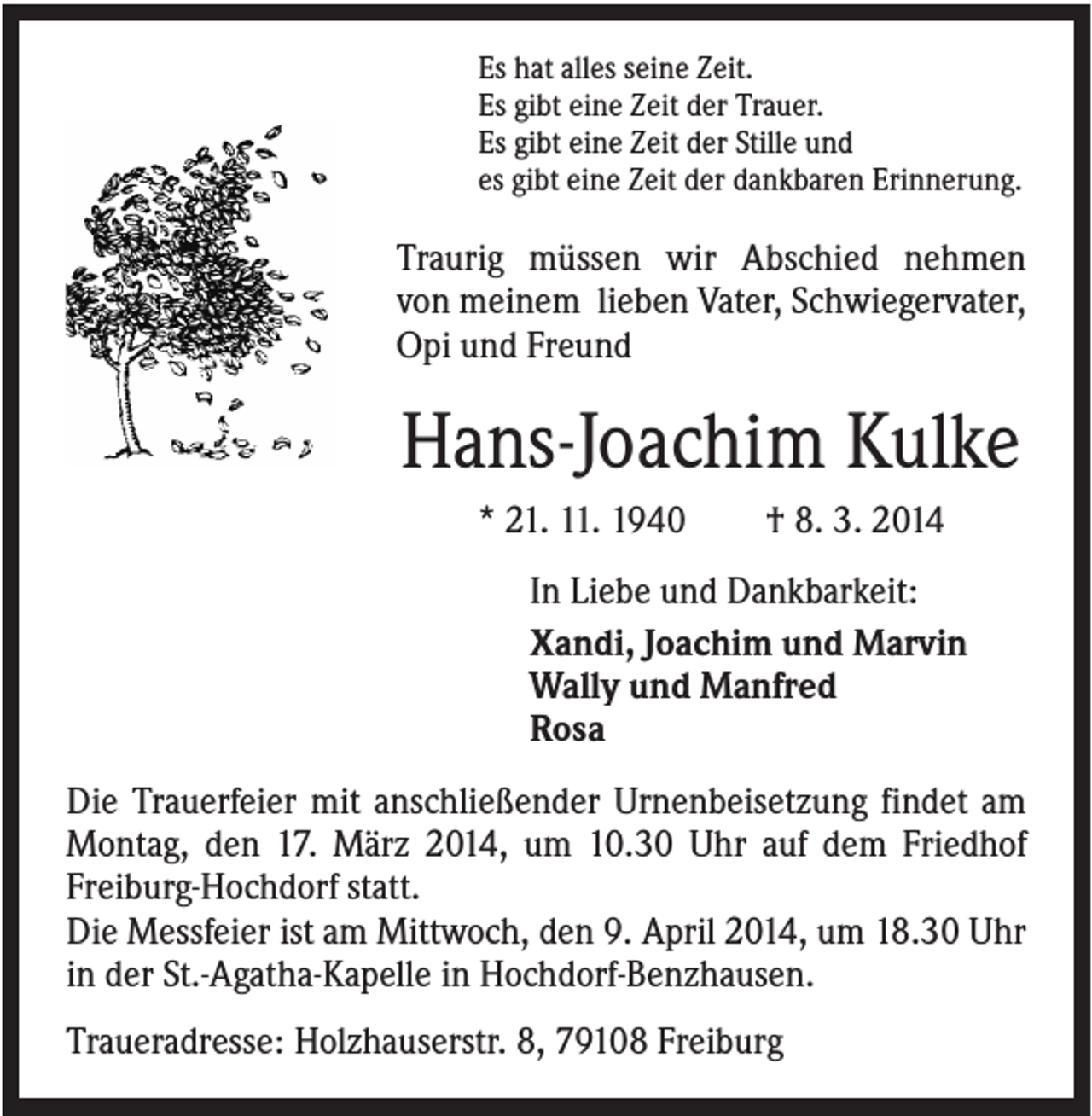 Es hat alles seine Zeit.
Es gibt eine Zeit der Trauer.
Es gibt eine Zeit der Stille und
es gibt eine Zeit der dankbaren Erinnerung.

Traurig müssen wir Abschied nehmen von meinem lieben Vater, Schwiegervater, Opi und Freund

Hans-Joachim Kulke

* 21. 11. 1940 † 8. 3. 2014

In Liebe und Dankbarkeit:

Xandi, Joachim und Marvin
Wally und Manfred
Rosa

Die Trauerfeier mit anschließender Urnenbeisetzung findet am Montag, den 17. März 2014, um 10.30 Uhr auf dem Friedhof Freiburg-Hochdorf statt.
Die Messfeier ist am Mittwoch, den 9. April 2014, um 18.30 Uhr in der St.-Agatha-Kapelle in Hochdorf-Benzhausen.

Traueradresse: Holzhauserstr. 8, 79108 Freiburg